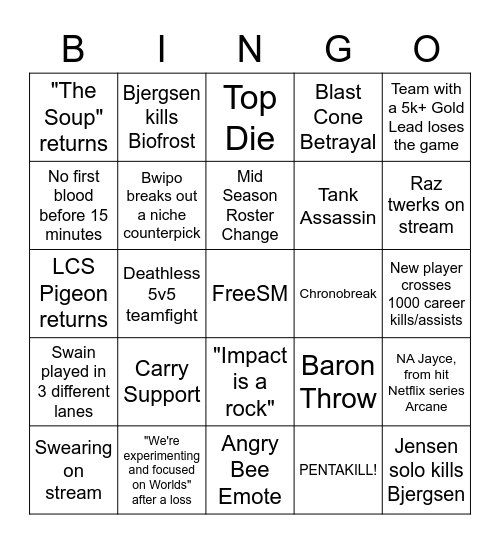 | B | I | N | G | O |
|---|---|---|---|---|
| "The Soup" returns | Bjergsen kills Biofrost | Top Die | Blast Cone Betrayal | Team with a 5k+ Gold Lead loses the game |
| No first blood before 15 minutes | Bwipo breaks out a niche counterpick | Mid Season Roster Change | Tank Assassin | Raz twerks on stream |
| LCS Pigeon returns | Deathless 5v5 teamfight | FreeSM | Chronobreak | New player crosses 1000 career kills/assists |
| Swain played in 3 different lanes | Carry Support | "Impact is a rock" | Baron Throw | NA Jayce, from hit Netflix series Arcane |
| Swearing on stream | "We're experimenting and focused on Worlds" after a loss | Angry Bee Emote | PENTAKILL! | Jensen solo kills Bjergsen |